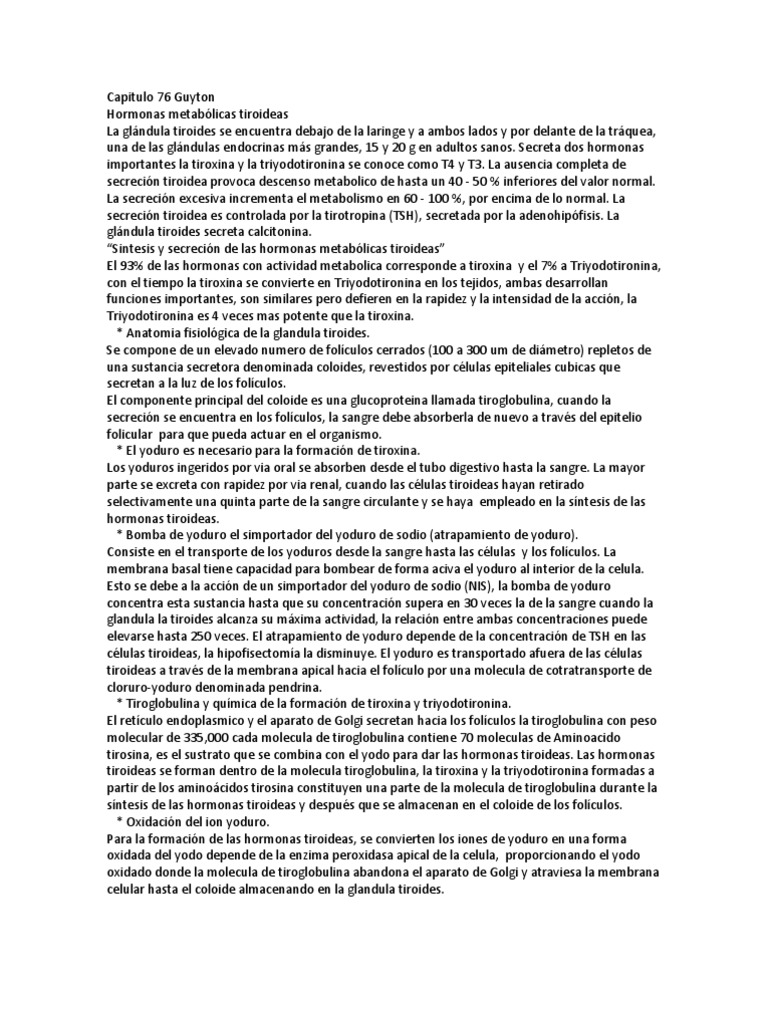 Capitulo 76 Guyton
Hormonas metabólicas tiroideas
La glándula tiroides se encuentra debajo de la laringe y a ambos lados y por delante de la tráquea, una de las glándulas endocrinas más grandes, 15 y 20 g en adultos sanos. Secreta dos hormonas importantes la tiroxina y la triyodotironina se conoce como T4 y T3. La ausencia completa de secreción tiroidea provoca descenso metabolico de hasta un 40 - 50 % inferiores del valor normal. La secreción excesiva incrementa el metabolismo en 60 - 100 %, por encima de lo normal. La secreción tiroidea es controlada por la tirotropina (TSH), secretada por la adenohipófisis. La glándula tiroides secreta calcitonina.
"Síntesis y secreción de las hormonas metabólicas tiroideas"
El 93% de las hormonas con actividad metabolica corresponde a tiroxina y el 7% a Triyodotironina, con el tiempo la tiroxina se convierte en Triyodotironina en los tejidos, ambas desarrollan funciones importantes, son similares pero defieren en la rapidez y la intensidad de la acción, la Triyodotironina es 4 veces mas potente que la tiroxina.
* Anatomia fisiológica de la glandula tiroides.
Se compone de un elevado numero de folículos cerrados (100 a 300 um de diámetro) repletos de una sustancia secretora denominada coloides, revestidos por células epiteliales cubicas que secretan a la luz de los folículos.
El componente principal del coloide es una glucoproteina llamada tiroglobulina, cuando la secreción se encuentra en los folículos, la sangre debe absorberla de nuevo a través del epitelio folicular para que pueda actuar en el organismo.
* El yoduro es necesario para la formación de tiroxina.
Los yoduros ingeridos por via oral se absorben desde el tubo digestivo hasta la sangre. La mayor parte se excreta con rapidez por via renal, cuando las células tiroideas hayan retirado selectivamente una quinta parte de la sangre circulante y se haya empleado en la síntesis de las hormonas tiroideas.
* Bomba de yoduro el simportador del yoduro de sodio (atrapamiento de yoduro).
Consiste en el transporte de los yoduros desde la sangre hasta las células y los folículos. La membrana basal tiene capacidad para bombear de forma aciva el yoduro al interior de la celula. Esto se debe a la acción de un simportador del yoduro de sodio (NIS), la bomba de yoduro concentra esta sustancia hasta que su concentración supera en 30 veces la de la sangre cuando la glandula la tiroides alcanza su máxima actividad, la relación entre ambas concentraciones puede elevarse hasta 250 veces. El atrapamiento de yoduro depende de la concentración de TSH en las células tiroideas, la hipofisectomía la disminuye. El yoduro es transportado afuera de las células tiroideas a través de la membrana apical hacia el folículo por una molecula de cotratransporte de cloruro-yoduro denominada pendrina.
* Tiroglobulina y química de la formación de tiroxina y triyodotironina.
El reticulo endoplasmico y el aparato de Golgi secretan hacia los folículos la tiroglobulina con peso molecular de 335,000 cada molecula de tiroglobulina contiene 70 moleculas de Aminoacido tirosina, es el sustrato que se combina con el yodo para dar las hormonas tiroideas. Las hormonas tiroideas se forman dentro de la molecula tiroglobulina, la tiroxina y la triyodotironina formadas a partir de los aminoácidos tirosina constituyen una parte de la molecula de tiroglobulina durante la síntesis de las hormonas tiroideas y después que se almacenan en el coloide de los folículos.
* Oxidación del ion yoduro.
Para la formación de las hormonas tiroideas, se convierten los iones de yoduro en una forma oxidada del yodo depende de la enzima peroxidasa apical de la celula, proporcionando el yodo oxidado donde la molecula de tiroglobulina abandona el aparato de Golgi y atraviesa la membrana celular hasta el coloide almacenando en la glandula tiroides.